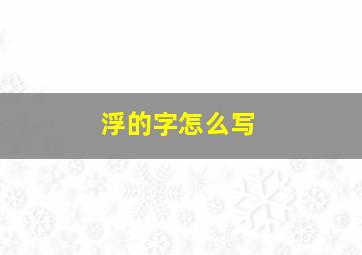 浮的字怎么写